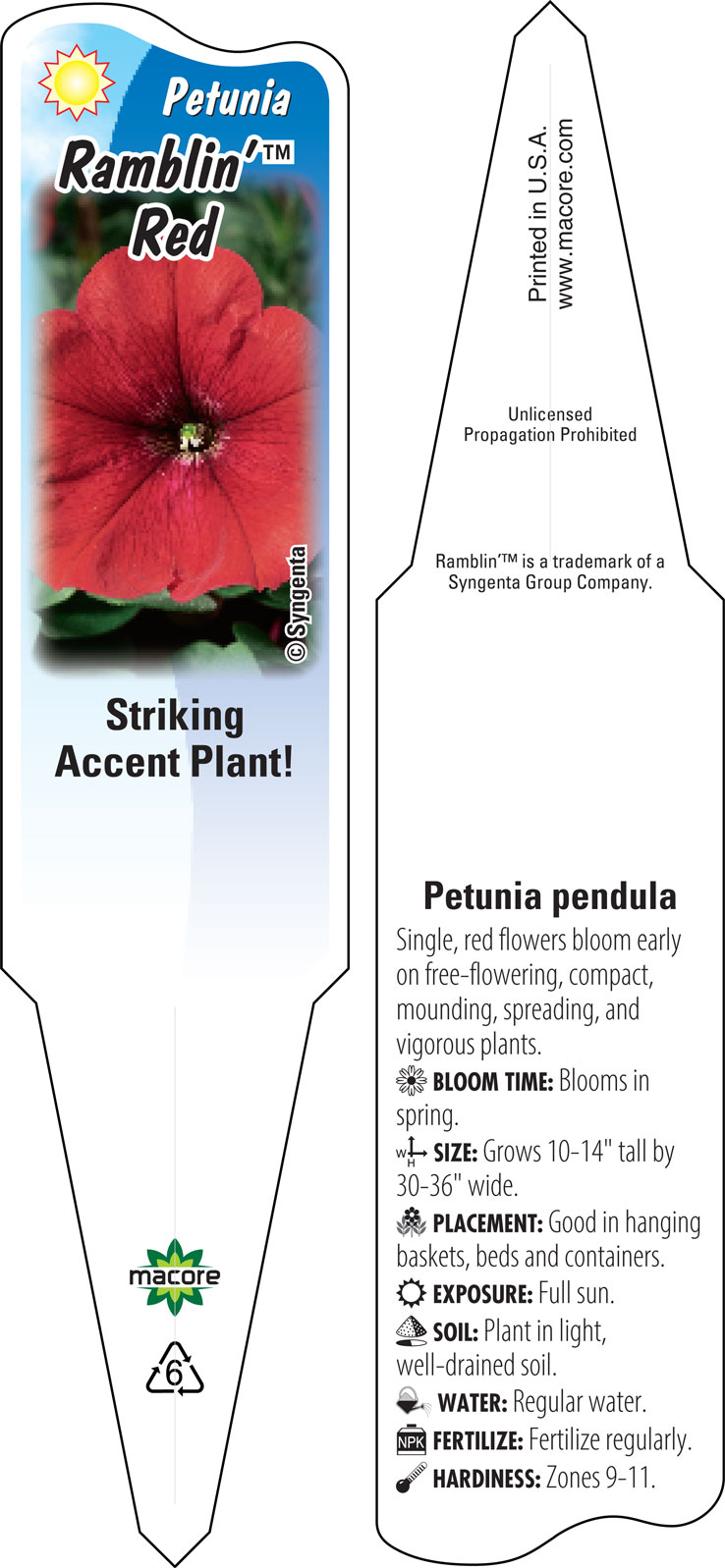 Petunia
Ramblin'™
Red

© Syngenta

Striking Accent Plant!

macore

6

Printed in U.S.A.
www.macore.com

Unlicensed
Propagation Prohibited

Ramblin'™ is a trademark of a Syngenta Group Company.

Petunia pendula

Single, red flowers bloom early on free-flowering, compact, mounding, spreading, and vigorous plants.

BLOOM TIME: Blooms in spring.

W H SIZE: Grows 10-14" tall by 30-36" wide.

PLACEMENT: Good in hanging baskets, beds and containers.

EXPOSURE: Full sun.

SOIL: Plant in light, well-drained soil.

WATER: Regular water.

NPK FERTILIZE: Fertilize regularly.

HARDINESS: Zones 9-11.